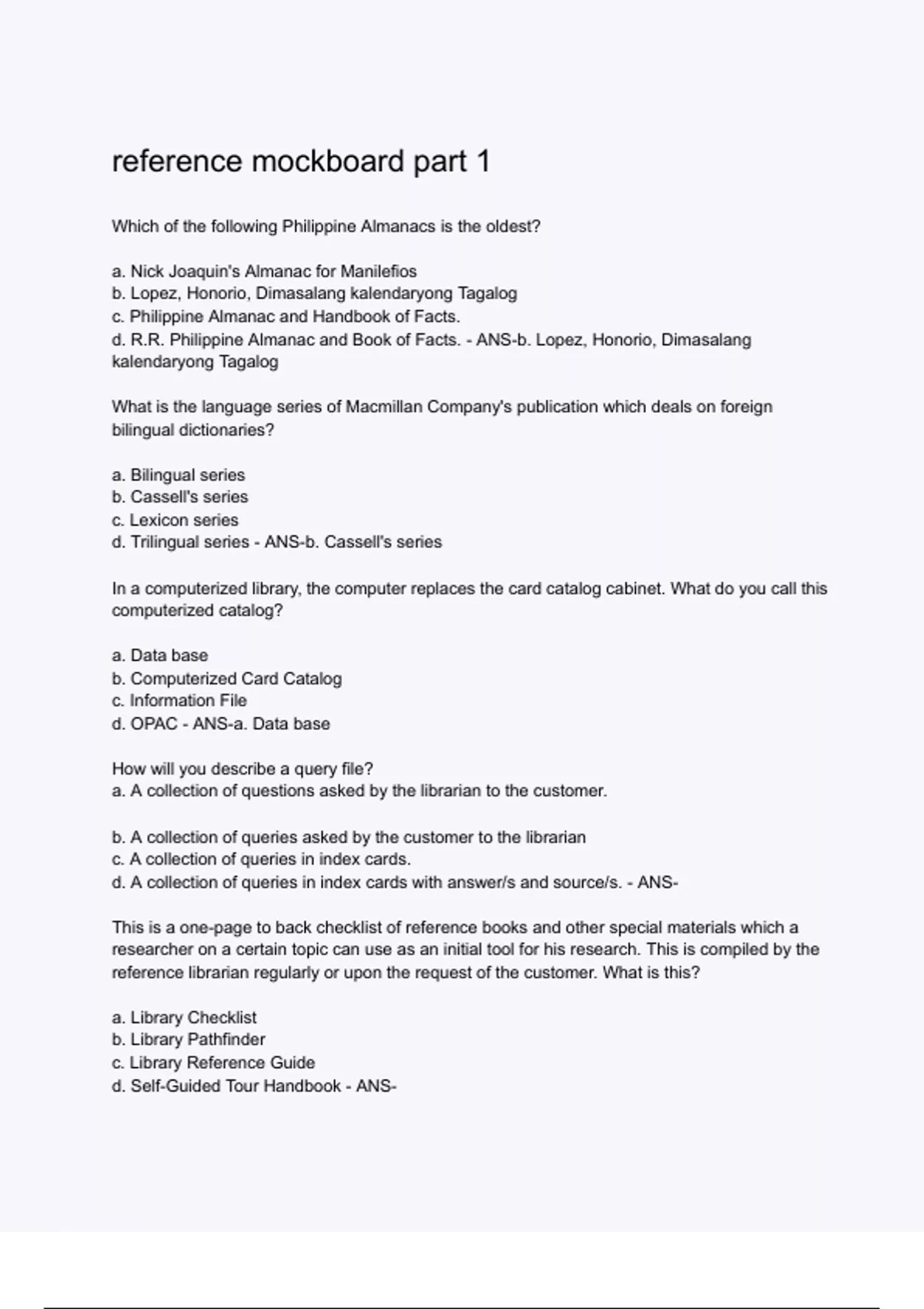 reference mockboard part 1

Which of the following Philippine Almanacs is the oldest?

a. Nick Joaquin's Almanac for Manilefios
b. Lopez, Honorio, Dimasalang kalendaryong Tagalog
c. Philippine Almanac and Handbook of Facts.
d. R.R. Philippine Almanac and Book of Facts. - ANS-b. Lopez, Honorio, Dimasalang kalendaryong Tagalog

What is the language series of Macmillan Company's publication which deals on foreign bilingual dictionaries?

a. Bilingual series
b. Cassell's series
c. Lexicon series
d. Trilingual series - ANS-b. Cassell's series

In a computerized library, the computer replaces the card catalog cabinet. What do you call this computerized catalog?

a. Data base
b. Computerized Card Catalog
c. Information File
d. OPAC - ANS-a. Data base

How will you describe a query file?
a. A collection of questions asked by the librarian to the customer.

b. A collection of queries asked by the customer to the librarian
c. A collection of queries in index cards.
d. A collection of queries in index cards with answer/s and source/s. - ANS-

This is a one-page to back checklist of reference books and other special materials which a researcher on a certain topic can use as an initial tool for his research. This is compiled by the reference librarian regularly or upon the request of the customer. What is this?

a. Library Checklist
b. Library Pathfinder
c. Library Reference Guide
d. Self-Guided Tour Handbook - ANS-